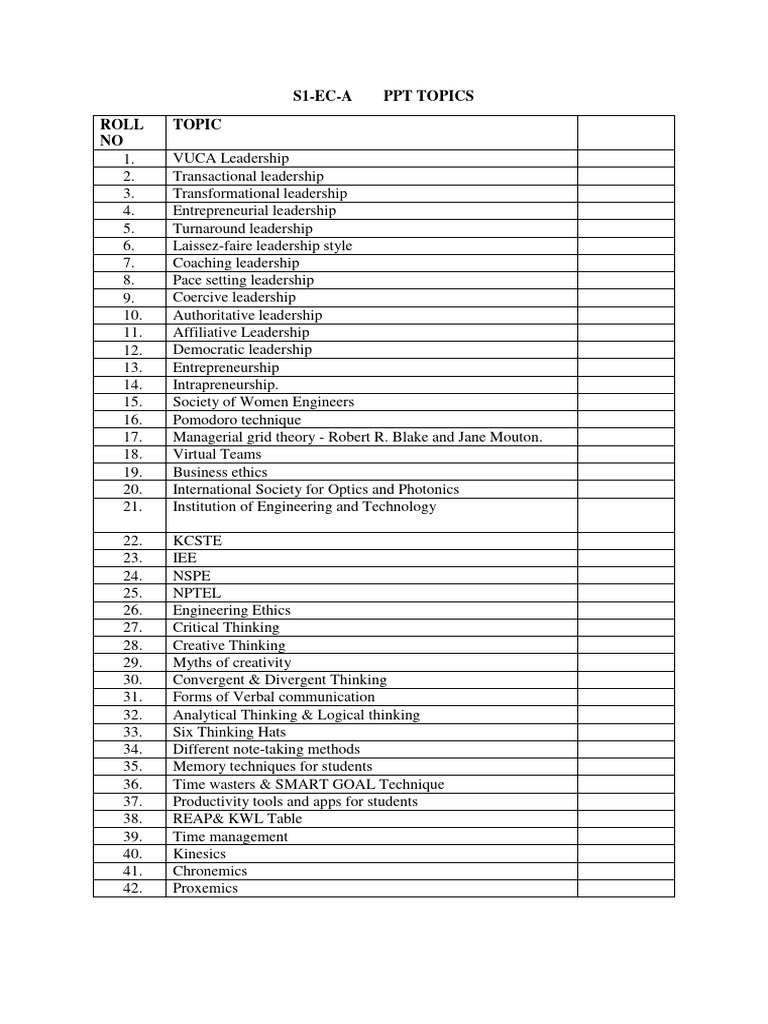 S1-EC-A PPT TOPICS

| ROLL NO | TOPIC | |
|---|---|---|
| 1. | VUCA Leadership | |
| 2. | Transactional leadership | |
| 3. | Transformational leadership | |
| 4. | Entrepreneurial leadership | |
| 5. | Turnaround leadership | |
| 6. | Laissez-faire leadership style | |
| 7. | Coaching leadership | |
| 8. | Pace setting leadership | |
| 9. | Coercive leadership | |
| 10. | Authoritative leadership | |
| 11. | Affiliative Leadership | |
| 12. | Democratic leadership | |
| 13. | Entrepreneurship | |
| 14. | Intrapreneurship. | |
| 15. | Society of Women Engineers | |
| 16. | Pomodoro technique | |
| 17. | Managerial grid theory - Robert R. Blake and Jane Mouton. | |
| 18. | Virtual Teams | |
| 19. | Business ethics | |
| 20. | International Society for Optics and Photonics | |
| 21. | Institution of Engineering and Technology | |
| 22. | KCSTE | |
| 23. | IEE | |
| 24. | NSPE | |
| 25. | NPTEL | |
| 26. | Engineering Ethics | |
| 27. | Critical Thinking | |
| 28. | Creative Thinking | |
| 29. | Myths of creativity | |
| 30. | Convergent & Divergent Thinking | |
| 31. | Forms of Verbal communication | |
| 32. | Analytical Thinking & Logical thinking | |
| 33. | Six Thinking Hats | |
| 34. | Different note-taking methods | |
| 35. | Memory techniques for students | |
| 36. | Time wasters & SMART GOAL Technique | |
| 37. | Productivity tools and apps for students | |
| 38. | REAP& KWL Table | |
| 39. | Time management | |
| 40. | Kinesics | |
| 41. | Chronemics | |
| 42. | Proxemics | |